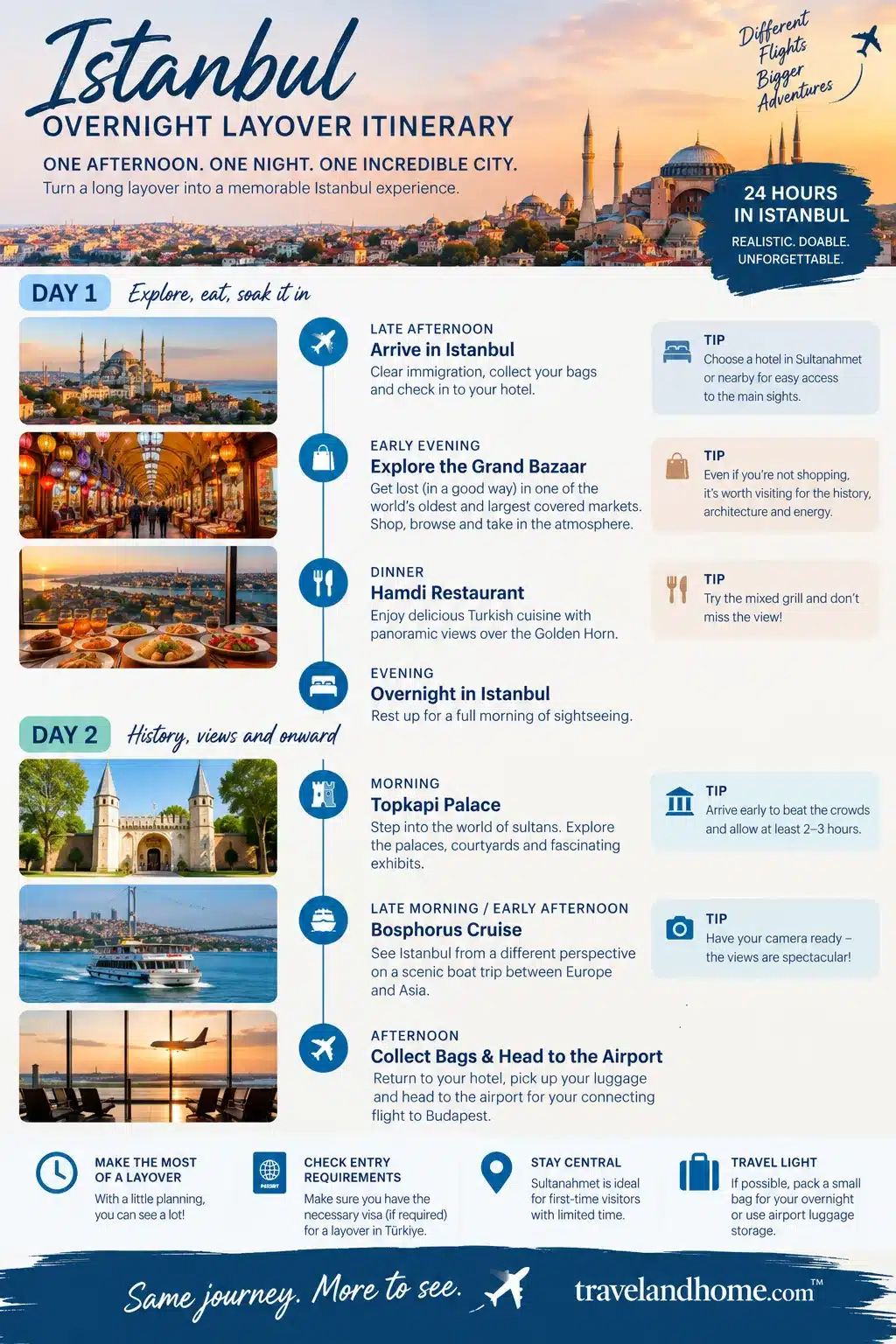 Istanbul
OVERNIGHT LAYOVER ITINERARY

ONE AFTERNOON. ONE NIGHT. ONE INCREDIBLE CITY.
Turn a long layover into a memorable Istanbul experience.

Different Flights Bigger Adventures

24 HOURS IN ISTANBUL
REALISTIC. DOABLE. UNFORGETTABLE.

DAY 1 Explore, eat, soak it in

LATE AFTERNOON
Arrive in Istanbul
Clear immigration, collect your bags and check in to your hotel.

TIP
Choose a hotel in Sultanahmet or nearby for easy access to the main sights.

EARLY EVENING
Explore the Grand Bazaar
Get lost (in a good way) in one of the world's oldest and largest covered markets. Shop, browse and take in the atmosphere.

TIP
Even if you're not shopping, it's worth visiting for the history, architecture and energy.

DINNER
Hamdi Restaurant
Enjoy delicious Turkish cuisine with panoramic views over the Golden Horn.

TIP
Try the mixed grill and don't miss the view!

EVENING
Overnight in Istanbul
Rest up for a full morning of sightseeing.

DAY 2 History, views and onward

MORNING
Topkapi Palace
Step into the world of sultans. Explore the palaces, courtyards and fascinating exhibits.

TIP
Arrive early to beat the crowds and allow at least 2–3 hours.

LATE MORNING / EARLY AFTERNOON
Bosphorus Cruise
See Istanbul from a different perspective on a scenic boat trip between Europe and Asia.

TIP
Have your camera ready – the views are spectacular!

AFTERNOON
Collect Bags & Head to the Airport
Return to your hotel, pick up your luggage and head to the airport for your connecting flight to Budapest.

MAKE THE MOST OF A LAYOVER
With a little planning, you can see a lot!

PASSPORT
CHECK ENTRY REQUIREMENTS
Make sure you have the necessary visa (if required) for a layover in Türkiye.

STAY CENTRAL
Sultanahmet is ideal for first-time visitors with limited time.

TRAVEL LIGHT
If possible, pack a small bag for your overnight or use airport luggage storage.

Same journey. More to see.
travelandhome.com™